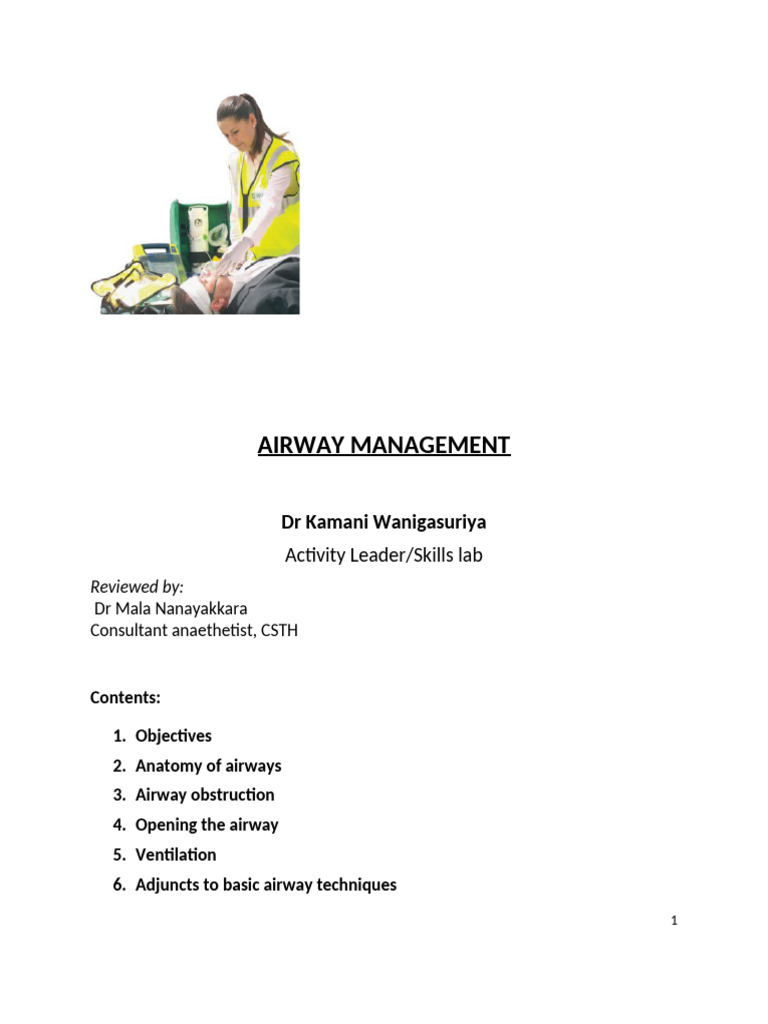 AIRWAY MANAGEMENT

Dr Kamani Wanigasuriya

Activity Leader/Skills lab

Reviewed by:
Dr Mala Nanayakkara
Consultant anaethetist, CSTH

Contents:

1. Objectives
2. Anatomy of airways
3. Airway obstruction
4. Opening the airway
5. Ventilation
6. Adjuncts to basic airway techniques

1